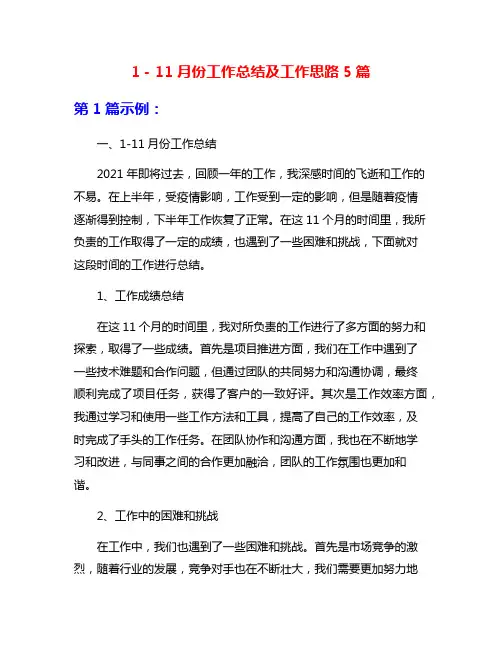 1 - 11 月份工作总结及工作思路 5 篇

第 1 篇示例：

一、1-11 月份工作总结

2021 年即将过去，回顾一年的工作，我深感时间的飞逝和工作的不易。在上半年，受疫情影响，工作受到一定的影响，但是随着疫情逐渐得到控制，下半年工作恢复了正常。在这 11 个月的时间里，我所负责的工作取得了一定的成绩，也遇到了一些困难和挑战，下面就对这段时间的工作进行总结。

1、工作成绩总结

在这 11 个月的时间里，我对所负责的工作进行了多方面的努力和探索，取得了一些成绩。首先是项目推进方面，我们在工作中遇到了一些技术难题和合作问题，但通过团队的共同努力和沟通协调，最终顺利完成了项目任务，获得了客户的一致好评。其次是工作效率方面，我通过学习和使用一些工作方法和工具，提高了自己的工作效率，及时完成了手头的工作任务。在团队协作和沟通方面，我也在不断地学习和改进，与同事之间的合作更加融洽，团队的工作氛围也更加和谐。

2、工作中的困难和挑战

在工作中，我们也遇到了一些困难和挑战。首先是市场竞争的激烈，随着行业的发展，竞争对手也在不断壮大，我们需要更加努力地